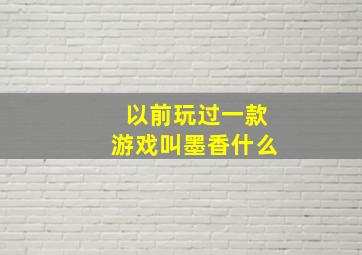 以前玩过一款
游戏叫墨香什么